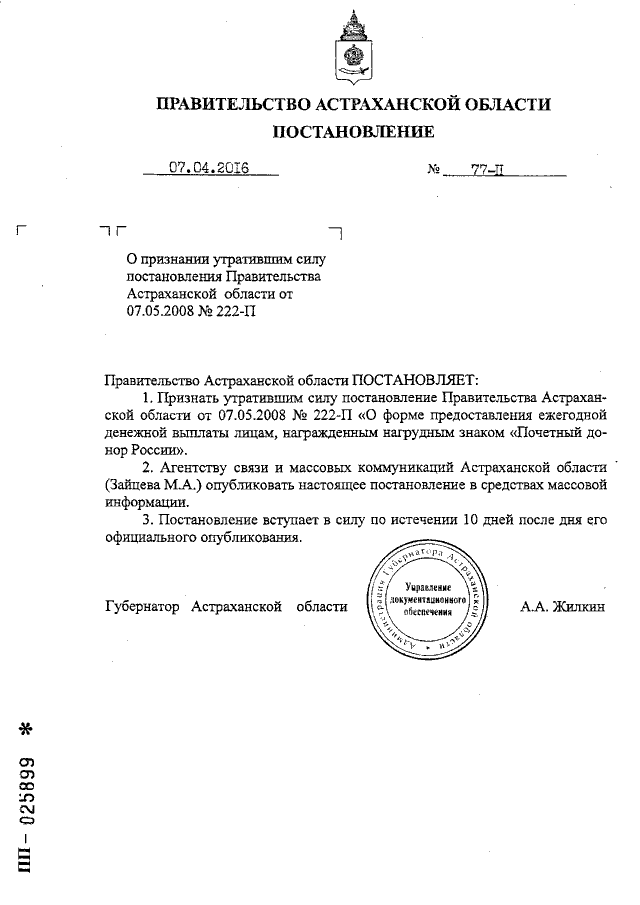 ПРАВИТЕЛЬСТВО АСТРАХАНСКОЙ ОБЛАСТИ
ПОСТАНОВЛЕНИЕ

07.04.2016 № 77-П

О признании утратившим силу постановления Правительства Астраханской области от 07.05.2008 № 222-П

Правительство Астраханской области ПОСТАНОВЛЯЕТ:

1. Признать утратившим силу постановление Правительства Астраханской области от 07.05.2008 № 222-П «О форме предоставления ежегодной денежной выплаты лицам, награжденным нагрудным знаком «Почетный донор России».

2. Агентству связи и массовых коммуникаций Астраханской области (Зайцева М.А.) опубликовать настоящее постановление в средствах массовой информации.

3. Постановление вступает в силу по истечении 10 дней после дня его официального опубликования.

Губернатор Астраханской области Администрация Губернатора Астраханской области Управление документационного обеспечения А.А. Жилкин

ПП – 025899 *